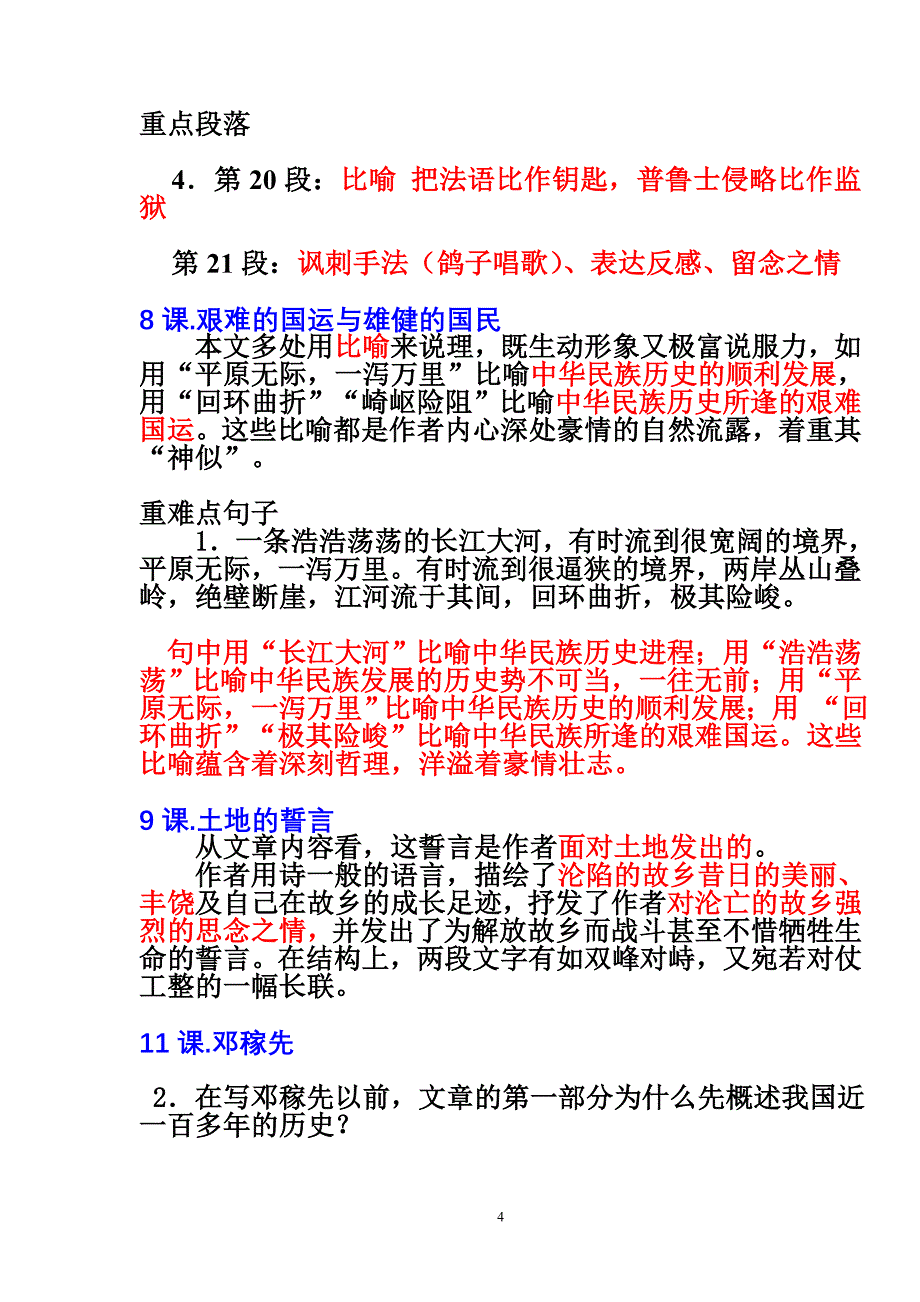 重点段落

4．第 20 段：比喻 把法语比作钥匙，普鲁士侵略比作监狱

第 21 段：讽刺手法（鸽子唱歌）、表达反感、留念之情

8 课.艰难的国运与雄健的国民

本文多处用比喻来说理，既生动形象又极富说服力，如用“平原无际，一泻万里”比喻中华民族历史的顺利发展，用“回环曲折”“崎岖险阻”比喻中华民族历史所逢的艰难国运。这些比喻都是作者内心深处豪情的自然流露，着重其“神似”。

重难点句子

1．一条浩浩荡荡的长江大河，有时流到很宽阔的境界，平原无际，一泻万里。有时流到很逼狭的境界，两岸丛山叠岭，绝壁断崖，江河流于其间，回环曲折，极其险峻。

句中用“长江大河”比喻中华民族历史进程；用“浩浩荡荡”比喻中华民族发展的历史势不可当，一往无前；用“平原无际，一泻万里”比喻中华民族历史的顺利发展；用 “回环曲折”“极其险峻”比喻中华民族所逢的艰难国运。这些比喻蕴含着深刻哲理，洋溢着豪情壮志。

9 课.土地的誓言

从文章内容看，这誓言是作者面对土地发出的。

作者用诗一般的语言，描绘了沦陷的故乡昔日的美丽、丰饶及自己在故乡的成长足迹，抒发了作者对沦亡的故乡强烈的思念之情，并发出了为解放故乡而战斗甚至不惜牺牲生命的誓言。在结构上，两段文字有如双峰对峙，又宛若对仗工整的一幅长联。

11 课.邓稼先

2．在写邓稼先以前，文章的第一部分为什么先概述我国近一百多年的历史？

4